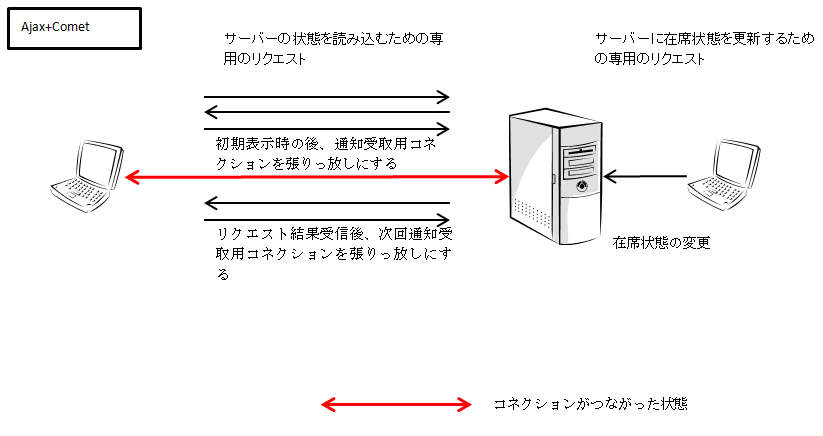 Ajax+Comet

サーバーの状態を読み込むための専用のリクエスト

サーバーに在席状態を更新するための専用のリクエスト

初期表示時の後、通知受取用コネクションを張りっ放しにする

リクエスト結果受信後、次回通知受取用コネクションを張りっ放しにする

在席状態の変更

コネクションがつながった状態